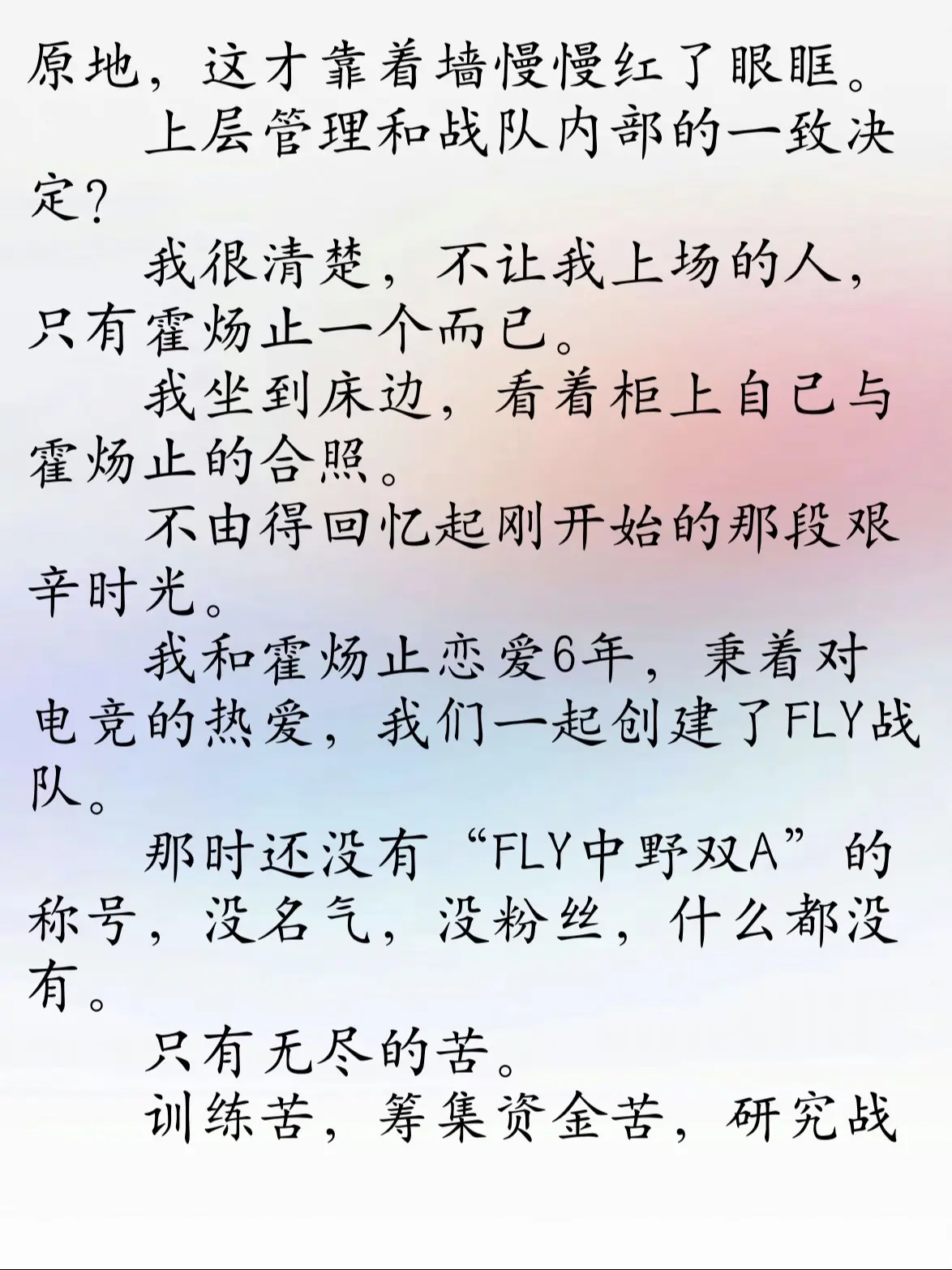 原地，这才靠着墙慢慢红了眼眶。

上层管理和战队内部的一致决定？

我很清楚，不让我上场的人，只有霍炀止一个而已。

我坐到床边，看着柜上自己与霍炀止的合照。

不由得回忆起刚开始的那段艰辛时光。

我和霍炀止恋爱6年，秉着对电竞的热爱，我们一起创建了FLY战队。

那时还没有“FLY中野双A”的称号，没名气，没粉丝，什么都没有。

只有无尽的苦。

训练苦，筹集资金苦，研究战